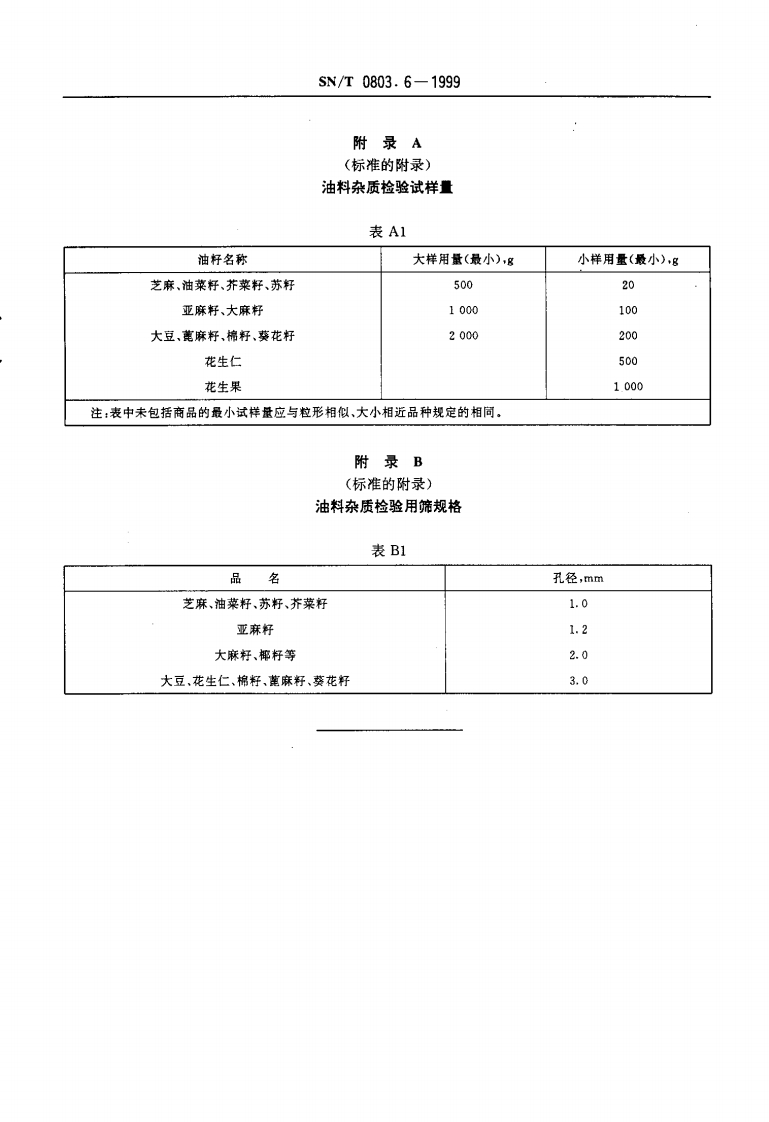 SN/T 0803.6—1999

附 录 A
（标准的附录）
油料杂质检验试样量

表 A1

| 油籽名称 | 大样用量(最小),g | 小样用量(最小),g |
|---|---|---|
| 芝麻、油菜籽、芥菜籽、苏籽 | 500 | 20 |
| 亚麻籽、大麻籽 | 1 000 | 100 |
| 大豆、蓖麻籽、棉籽、葵花籽 | 2 000 | 200 |
| 花生仁 | | 500 |
| 花生果 | | 1 000 |
| 注：表中未包括商品的最小试样量应与粒形相似、大小相近品种规定的相同。 | | |

附 录 B
（标准的附录）
油料杂质检验用筛规格

表 B1

| 品 名 | 孔径,mm |
|---|---|
| 芝麻、油菜籽、苏籽、芥菜籽 | 1.0 |
| 亚麻籽 | 1.2 |
| 大麻籽、椰籽等 | 2.0 |
| 大豆、花生仁、棉籽、蓖麻籽、葵花籽 | 3.0 |